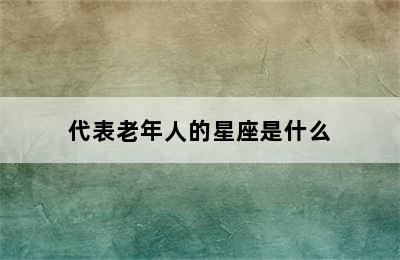 代表老年人的星座是什么